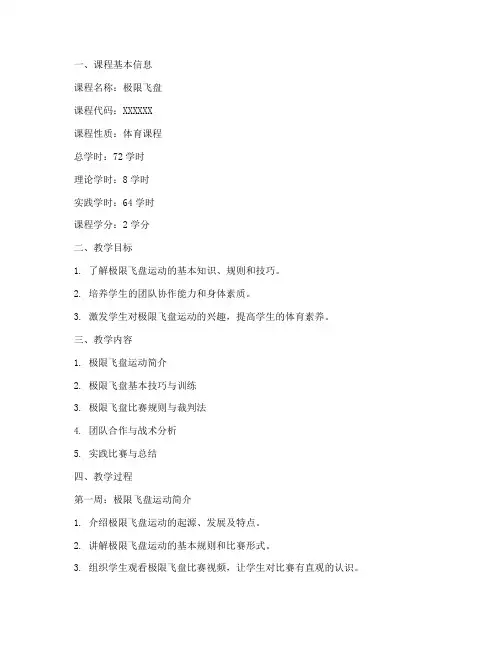 一、课程基本信息

课程名称：极限飞盘

课程代码：XXXXXX

课程性质：体育课程

总学时：72 学时

理论学时：8 学时

实践学时：64 学时

课程学分：2 学分

二、教学目标

1. 了解极限飞盘运动的基本知识、规则和技巧。

2. 培养学生的团队协作能力和身体素质。

3. 激发学生对极限飞盘运动的兴趣，提高学生的体育素养。

三、教学内容

1. 极限飞盘运动简介

2. 极限飞盘基本技巧与训练

3. 极限飞盘比赛规则与裁判法

4. 团队合作与战术分析

5. 实践比赛与总结

四、教学过程

第一周：极限飞盘运动简介

1. 介绍极限飞盘运动的起源、发展及特点。

2. 讲解极限飞盘运动的基本规则和比赛形式。

3. 组织学生观看极限飞盘比赛视频，让学生对比赛有直观的认识。